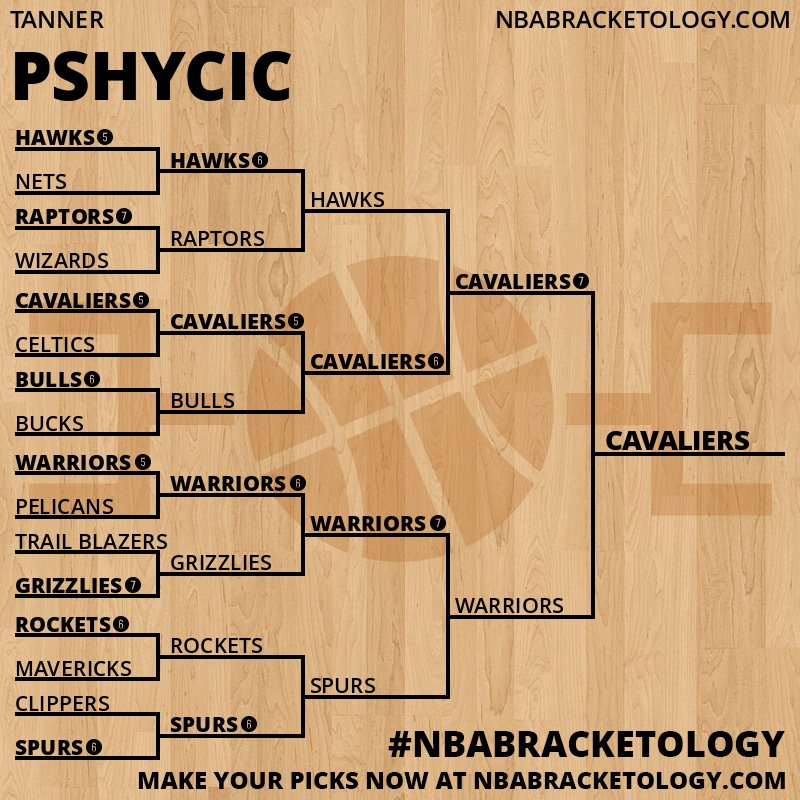 TANNER

NBABRACKETOLOGY.COM

PSHYCIC

HAWKS 5
NETS
RAPTORS 7
WIZARDS
CAVALIERS 5
CELTICS
BULLS 6
BUCKS
WARRIORS 5
PELICANS
TRAIL BLAZERS
GRIZZLIES 7
ROCKETS 6
MAVERICKS
CLIPPERS
SPURS 6

HAWKS 6
RAPTORS
CAVALIERS 5
BULLS
WARRIORS 6
GRIZZLIES
ROCKETS
SPURS 6

HAWKS
CAVALIERS 6
WARRIORS 7
SPURS

CAVALIERS 7
WARRIORS

CAVALIERS

#NBABRACKETOLOGY
MAKE YOUR PICKS NOW AT NBABRACKETOLOGY.COM